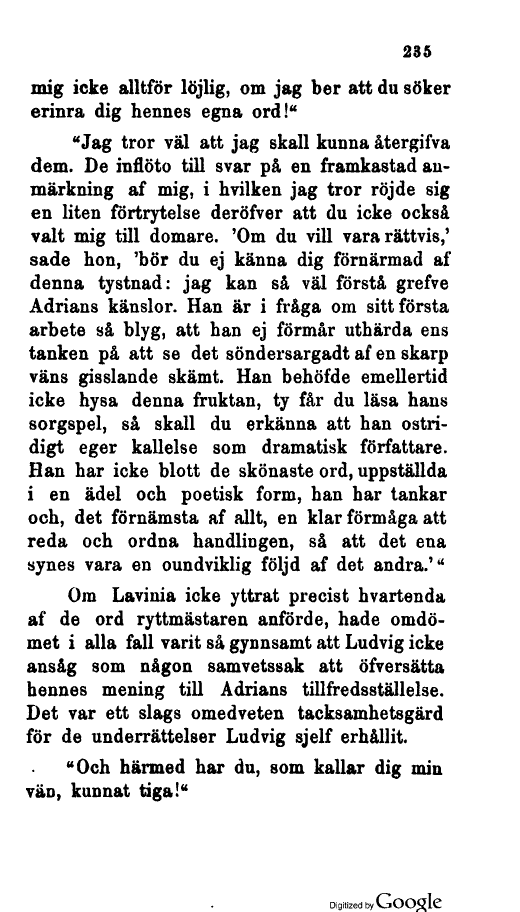 235

mig icke alltför löjlig, om jag ber att du söker erinra dig hennes egna ord!“

“Jag tror väl att jag skall kunna återgifva dem. De inflöto till svar på en framkastad anmärkning af mig, i hvilken jag tror röjde sig en liten förtrytelse deröfver att du icke också valt mig till domare. ’Om du vill vara rättvis,’ sade hon, ’bör du ej känna dig förnärmad af denna tystnad: jag kan så väl förstå grefve Adrians känslor. Han är i fråga om sitt första arbete så blyg, att han ej förmår uthärda ens tanken på att se det söndersargadt af en skarp väns gisslande skämt. Han behöfde emellertid icke hysa denna fruktan, ty får du läsa hans sorgspel, så skall du erkänna att han ostridigt eger kallelse som dramatisk författare. Han har icke blott de skönaste ord, uppställda i en ädel och poetisk form, han har tankar och, det förnämsta af allt, en klar förmåga att reda och ordna handlingen, så att det ena synes vara en oundviklig följd af det andra.’“

Om Lavinia icke yttrat precist hvartenda af de ord ryttmästaren anförde, hade omdömet i alla fall varit så gynnsamt att Ludvig icke ansåg som någon samvetssak att öfversätta hennes mening till Adrians tillfredsställelse. Det var ett slags omedveten tacksamhetsgärd för de underrättelser Ludvig sjelf erhållit.

“Och härmed har du, som kallar dig min vän, kunnat tiga!“

Digitized by Google